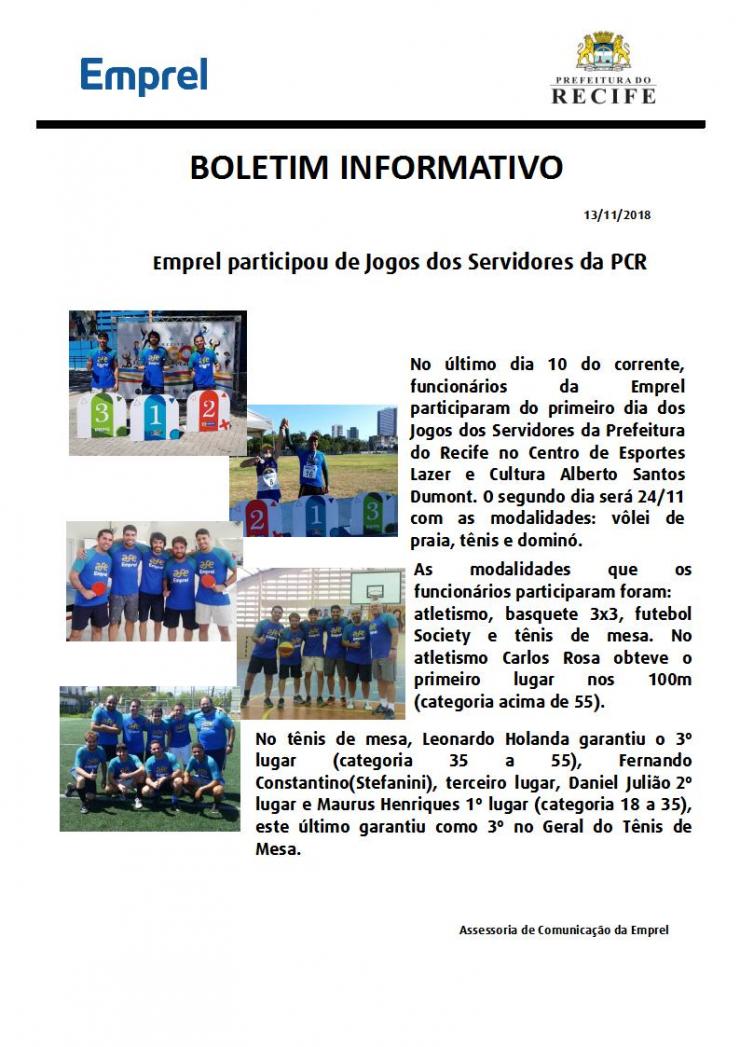 Emprel

PREFEITURA DO RECIFE

BOLETIM INFORMATIVO

13/11/2018

Emprel participou de Jogos dos Servidores da PCR

3 1 2

2 1 3

No último dia 10 do corrente, funcionários da Emprel participaram do primeiro dia dos Jogos dos Servidores da Prefeitura do Recife no Centro de Esportes Lazer e Cultura Alberto Santos Dumont. O segundo dia será 24/11 com as modalidades: vôlei de praia, tênis e dominó.

As modalidades que os funcionários participaram foram: atletismo, basquete 3x3, futebol Society e tênis de mesa. No atletismo Carlos Rosa obteve o primeiro lugar nos 100m (categoria acima de 55).

No tênis de mesa, Leonardo Holanda garantiu o 3º lugar (categoria 35 a 55), Fernando Constantino(Stefanini), terceiro lugar, Daniel Julião 2º lugar e Maurus Henriques 1º lugar (categoria 18 a 35), este último garantiu como 3º no Geral do Tênis de Mesa.

Assessoria de Comunicação da Emprel